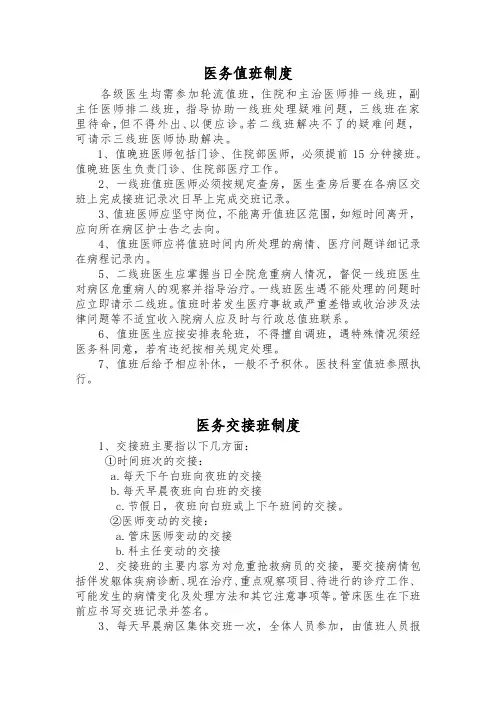 医务值班制度

各级医生均需参加轮流值班，住院和主治医师排一线班，副主任医师排二线班，指导协助一线班处理疑难问题，三线班在家里待命，但不得外出、以便应诊。若二线班解决不了的疑难问题，可请示三线班医师协助解决。

1、值晚班医师包括门诊、住院部医师，必须提前 15 分钟接班。值晚班医生负责门诊、住院部医疗工作。

2、一线班值班医师必须按规定查房，医生查房后要在各病区交班上完成接班记录次日早上完成交班记录。

3、值班医师应坚守岗位，不能离开值班区范围，如短时间离开，应向所在病区护士告之去向。

4、值班医师应将值班时间内所处理的病情、医疗问题详细记录在病程记录内。

5、二线班医生应掌握当日全院危重病人情况，督促一线班医生对病区危重病人的观察并指导治疗。一线班医生遇不能处理的问题时应立即请示二线班。值班时若发生医疗事故或严重差错或收治涉及法律问题等不适宜收入院病人应及时与行政总值班联系。

6、值班医生应按安排表轮班，不得擅自调班，遇特殊情况须经医务科同意，若有违纪按相关规定处理。

7、值班后给予相应补休，一般不予积休。医技科室值班参照执行。

医务交接班制度

1、交接班主要指以下几方面：

①时间班次的交接：

a. 每天下午白班向夜班的交接

b. 每天早晨夜班向白班的交接

c. 节假日，夜班向白班或上下午班间的交接。

②医师变动的交接：

a. 管床医师变动的交接

b. 科主任变动的交接

2、交接班的主要内容为对危重抢救病员的交接，要交接病情包括伴发躯体疾病诊断、现在治疗、重点观察项目、待进行的诊疗工作、可能发生的病情变化及处理方法和其它注意事项等。管床医生在下班前应书写交班记录并签名。

3、每天早晨病区集体交班一次，全体人员参加，由值班人员报